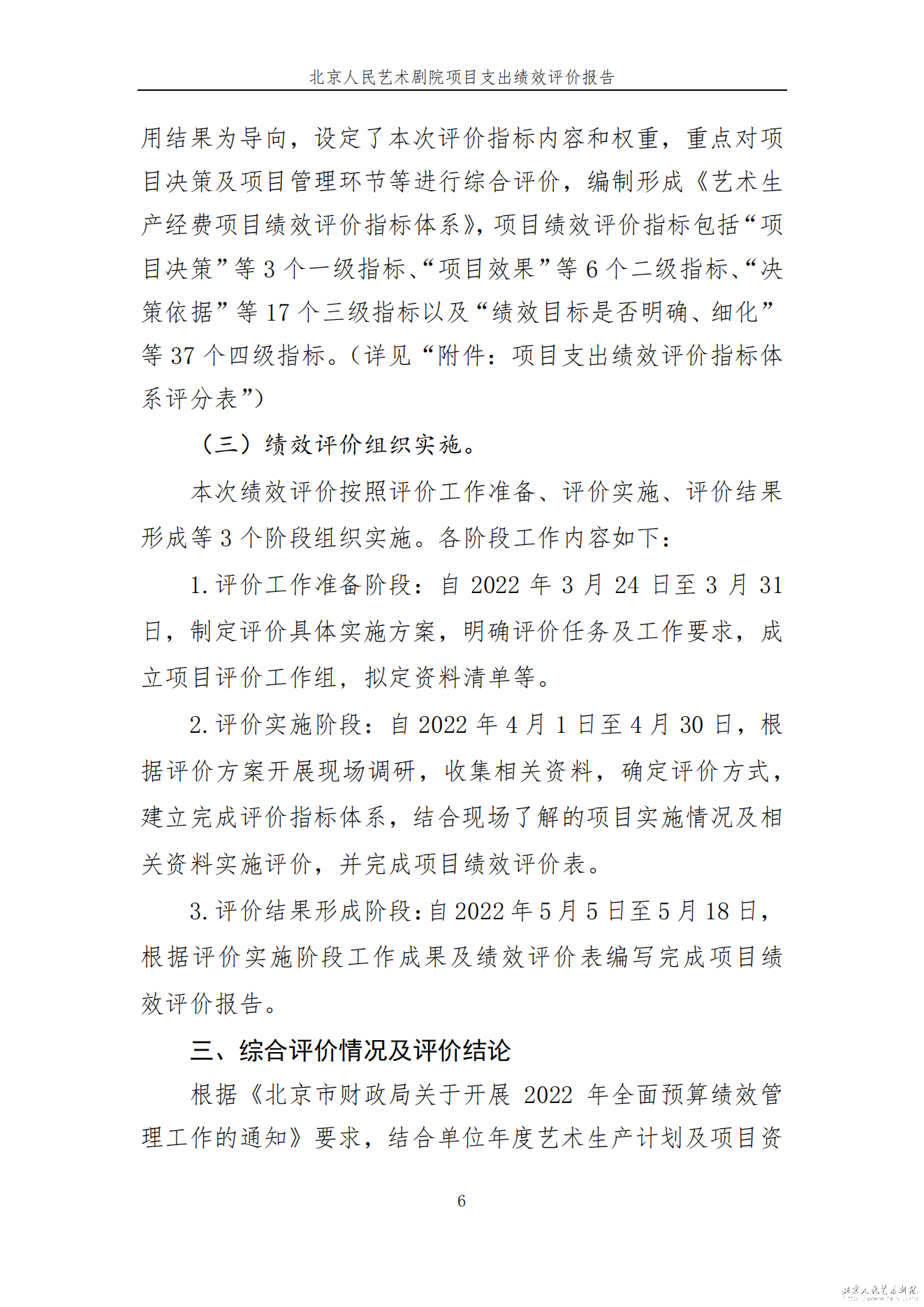 北京人民艺术剧院项目支出绩效评价报告

用结果为导向，设定了本次评价指标内容和权重，重点对项目决策及项目管理环节等进行综合评价，编制形成《艺术生产经费项目绩效评价指标体系》，项目绩效评价指标包括“项目决策”等 3 个一级指标、“项目效果”等 6 个二级指标、“决策依据”等 17 个三级指标以及“绩效目标是否明确、细化”等 37 个四级指标。（详见“附件：项目支出绩效评价指标体系评分表”）

（三）绩效评价组织实施。

本次绩效评价按照评价工作准备、评价实施、评价结果形成等 3 个阶段组织实施。各阶段工作内容如下：

1. 评价工作准备阶段：自 2022 年 3 月 24 日至 3 月 31 日，制定评价具体实施方案，明确评价任务及工作要求，成立项目评价工作组，拟定资料清单等。

2. 评价实施阶段：自 2022 年 4 月 1 日至 4 月 30 日，根据评价方案开展现场调研，收集相关资料，确定评价方式，建立完成评价指标体系，结合现场了解的项目实施情况及相关资料实施评价，并完成项目绩效评价表。

3. 评价结果形成阶段：自 2022 年 5 月 5 日至 5 月 18 日，根据评价实施阶段工作成果及绩效评价表编写完成项目绩效评价报告。

三、综合评价情况及评价结论

根据《北京市财政局关于开展 2022 年全面预算绩效管理工作的通知》要求，结合单位年度艺术生产计划及项目资

6

北京人民艺术剧院